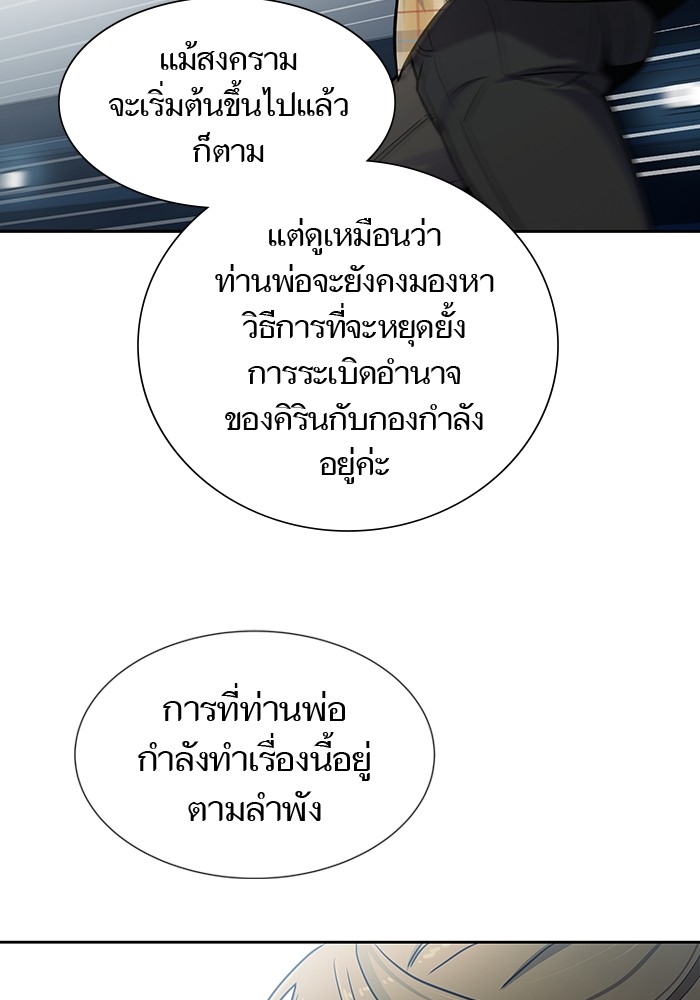 แม้สงครามจะเริ่มต้นขึ้นไปแล้วก็ตาม

แต่ดูเหมือนว่าท่านพ่อจะยังคงมองหาวิธีการที่จะหยุดยั้งการระเบิดอำนาจของคิรินกับกองกำลังอยู่ค่ะ

การที่ท่านพ่อกำลังทำเรื่องนี้อยู่ตามลำพัง